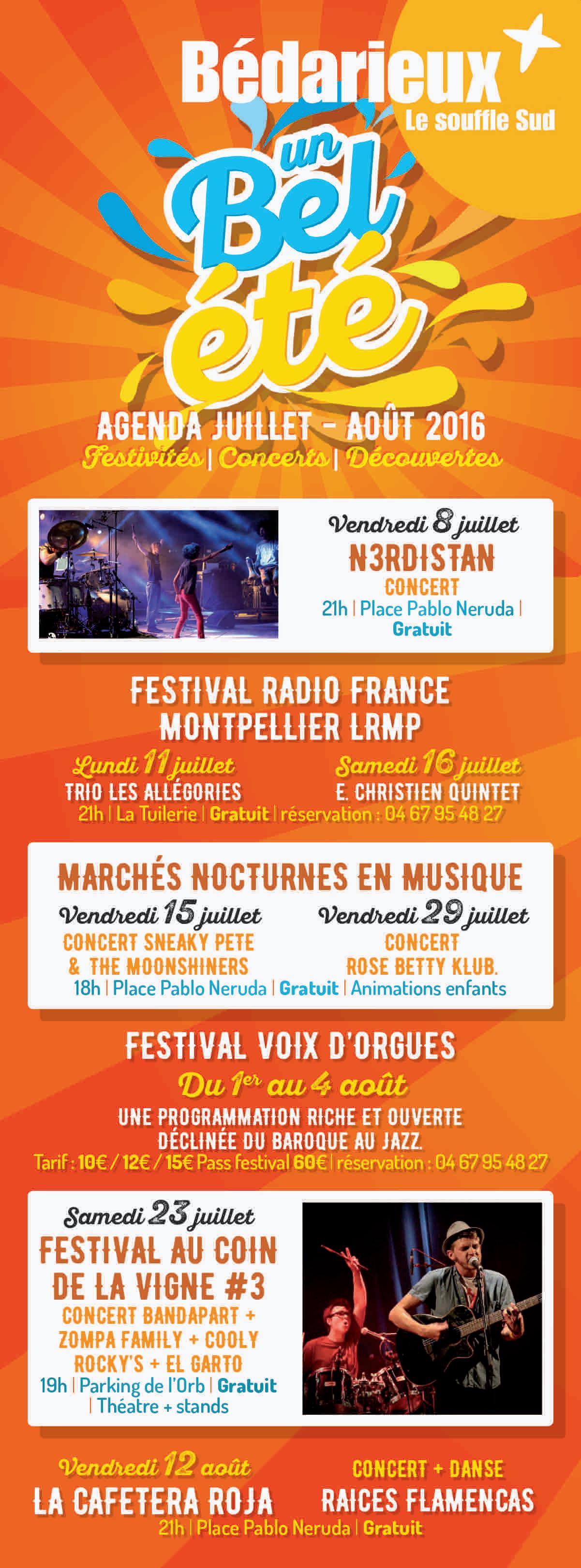 Bédarieux
Le souffle Sud

un
Bel
été

AGENDA JUILLET - AOÛT 2016
Festivités | Concerts | Découvertes

Vendredi 8 juillet
N3RDISTAN
CONCERT
21h | Place Pablo Neruda | Gratuit

FESTIVAL RADIO FRANCE MONTPELLIER LRMP

Lundi 11 juillet
TRIO LES ALLÉGORIES

Samedi 16 juillet
E. CHRISTIEN QUINTET

21h | La Tuilerie | Gratuit | réservation : 04 67 95 48 27

MARCHÉS NOCTURNES EN MUSIQUE

Vendredi 15 juillet
CONCERT SNEAKY PETE & THE MOONSHINERS

Vendredi 29 juillet
CONCERT
ROSE BETTY KLUB.

18h | Place Pablo Neruda | Gratuit | Animations enfants

FESTIVAL VOIX D'ORGUES
Du 1er au 4 août
UNE PROGRAMMATION RICHE ET OUVERTE DÉCLINÉE DU BAROQUE AU JAZZ.
Tarif : 10€ / 12€ / 15€ Pass festival 60€ | réservation : 04 67 95 48 27

Samedi 23 juillet
FESTIVAL AU COIN DE LA VIGNE #3
CONCERT BANDAPART + ZOMPA FAMILY + COOLY ROCKY'S + EL GARTO
19h | Parking de l'Orb | Gratuit | Théatre + stands

Vendredi 12 août
LA CAFETERA ROJA

CONCERT + DANSE
RAICES FLAMENCAS

21h | Place Pablo Neruda | Gratuit